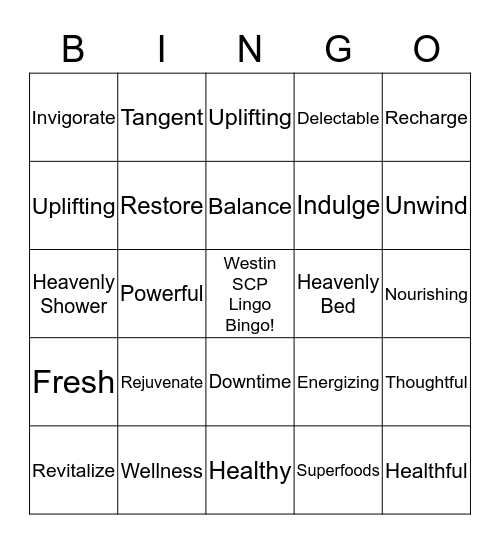 | B | I | N | G | O |
|---|---|---|---|---|
| Invigorate | Tangent | Uplifting | Delectable | Recharge |
| Uplifting | Restore | Balance | Indulge | Unwind |
| Heavenly Shower | Powerful | Westin SCP Lingo Bingo! | Heavenly Bed | Nourishing |
| Fresh | Rejuvenate | Downtime | Energizing | Thoughtful |
| Revitalize | Wellness | Healthy | Superfoods | Healthful |